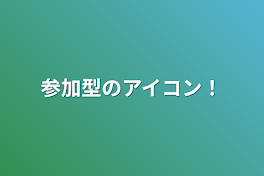 参加型のアイコン！